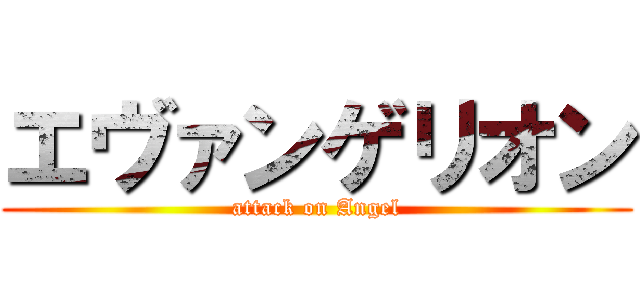 エヴァンゲリオン
attack on Angel